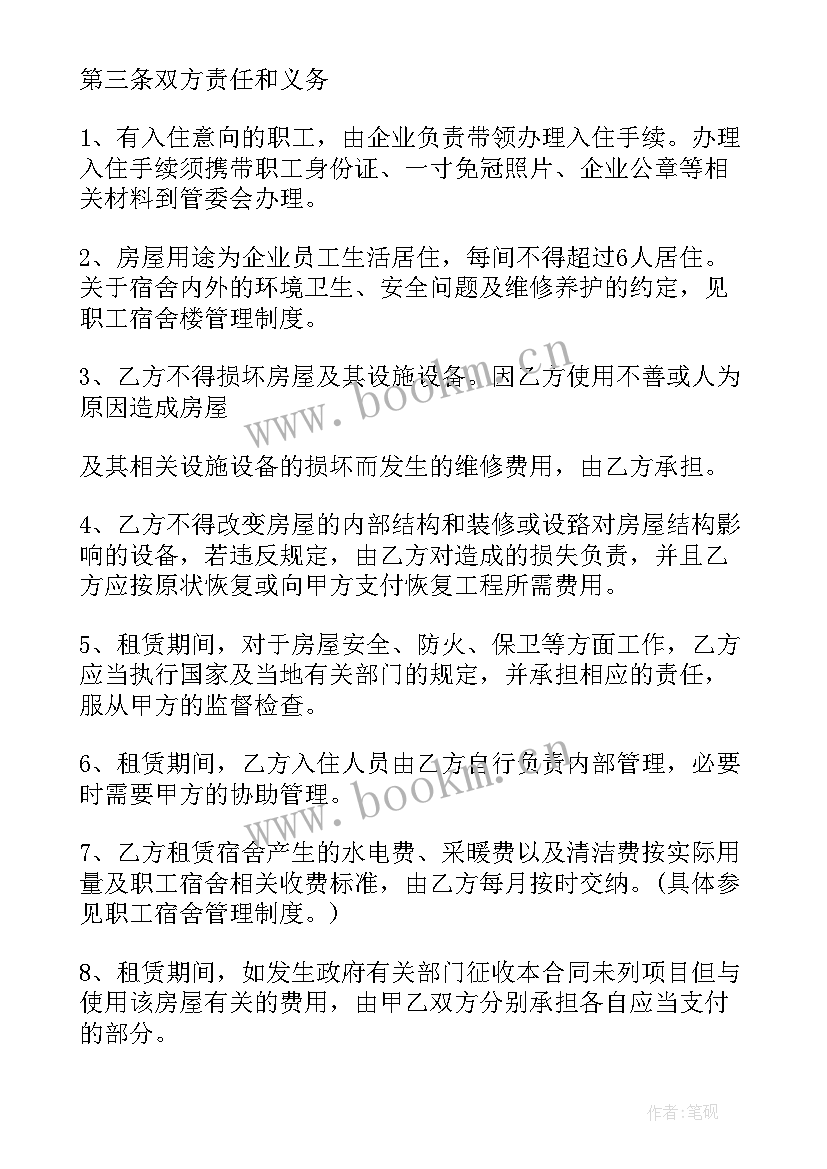 第三条双方责任和义务

1、有入住意向的职工，由企业负责带领办理入住手续。办理入住手续须携带职工身份证、一寸免冠照片、企业公章等相关材料到管委会办理。

2、房屋用途为企业员工生活居住，每间不得超过6人居住。关于宿舍内外的环境卫生、安全问题及维修养护的约定，见职工宿舍楼管理制度。

3、乙方不得损坏房屋及其设施设备。因乙方使用不善或人为原因造成房屋

及其相关设施设备的损坏而发生的维修费用，由乙方承担。

4、乙方不得改变房屋的内部结构和装修或设路对房屋结构影响的设备，若违反规定，由乙方对造成的损失负责，并且乙方应按原状恢复或向甲方支付恢复工程所需费用。

5、租赁期间，对于房屋安全、防火、保卫等方面工作，乙方应当执行国家及当地有关部门的规定，并承担相应的责任，服从甲方的监督检查。

6、租赁期间，乙方入住人员由乙方自行负责内部管理，必要时需要甲方的协助管理。

7、乙方租赁宿舍产生的水电费、采暖费以及清洁费按实际用量及职工宿舍相关收费标准，由乙方每月按时交纳。(具体参见职工宿舍管理制度。)

8、租赁期间，如发生政府有关部门征收本合同未列项目但与使用该房屋有关的费用，由甲乙双方分别承担各自应当支付的部分。

www.bookm.cn
www.bookm.cn
作者:笔砚